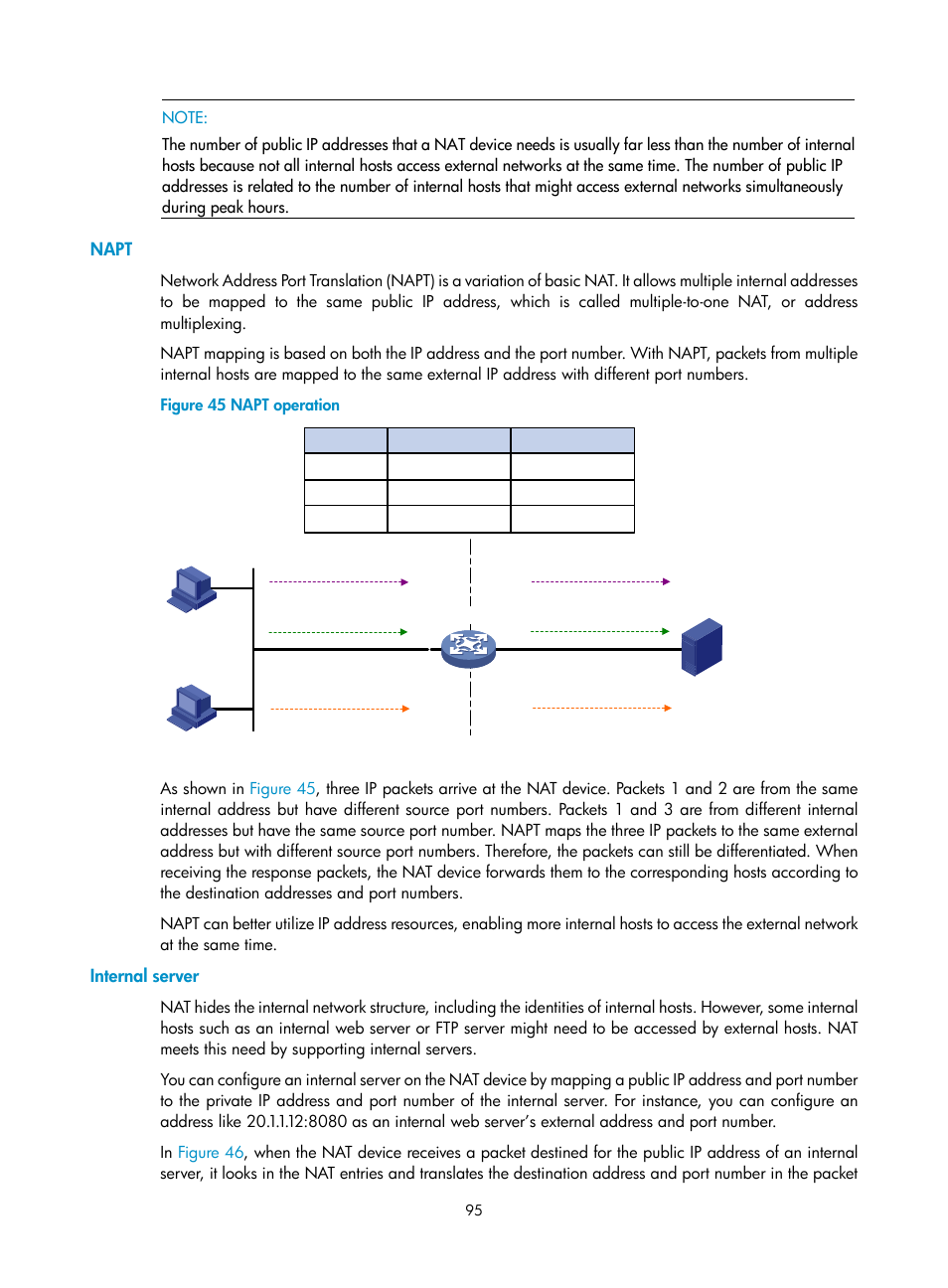 NOTE:

The number of public IP addresses that a NAT device needs is usually far less than the number of internal hosts because not all internal hosts access external networks at the same time. The number of public IP addresses is related to the number of internal hosts that might access external networks simultaneously during peak hours.

NAPT

Network Address Port Translation (NAPT) is a variation of basic NAT. It allows multiple internal addresses to be mapped to the same public IP address, which is called multiple-to-one NAT, or address multiplexing.

NAPT mapping is based on both the IP address and the port number. With NAPT, packets from multiple internal hosts are mapped to the same external IP address with different port numbers.

Figure 45 NAPT operation

As shown in Figure 45, three IP packets arrive at the NAT device. Packets 1 and 2 are from the same internal address but have different source port numbers. Packets 1 and 3 are from different internal addresses but have the same source port number. NAPT maps the three IP packets to the same external address but with different source port numbers. Therefore, the packets can still be differentiated. When receiving the response packets, the NAT device forwards them to the corresponding hosts according to the destination addresses and port numbers.

NAPT can better utilize IP address resources, enabling more internal hosts to access the external network at the same time.

Internal server

NAT hides the internal network structure, including the identities of internal hosts. However, some internal hosts such as an internal web server or FTP server might need to be accessed by external hosts. NAT meets this need by supporting internal servers.

You can configure an internal server on the NAT device by mapping a public IP address and port number to the private IP address and port number of the internal server. For instance, you can configure an address like 20.1.1.12:8080 as an internal web server's external address and port number.

In Figure 46, when the NAT device receives a packet destined for the public IP address of an internal server, it looks in the NAT entries and translates the destination address and port number in the packet

95